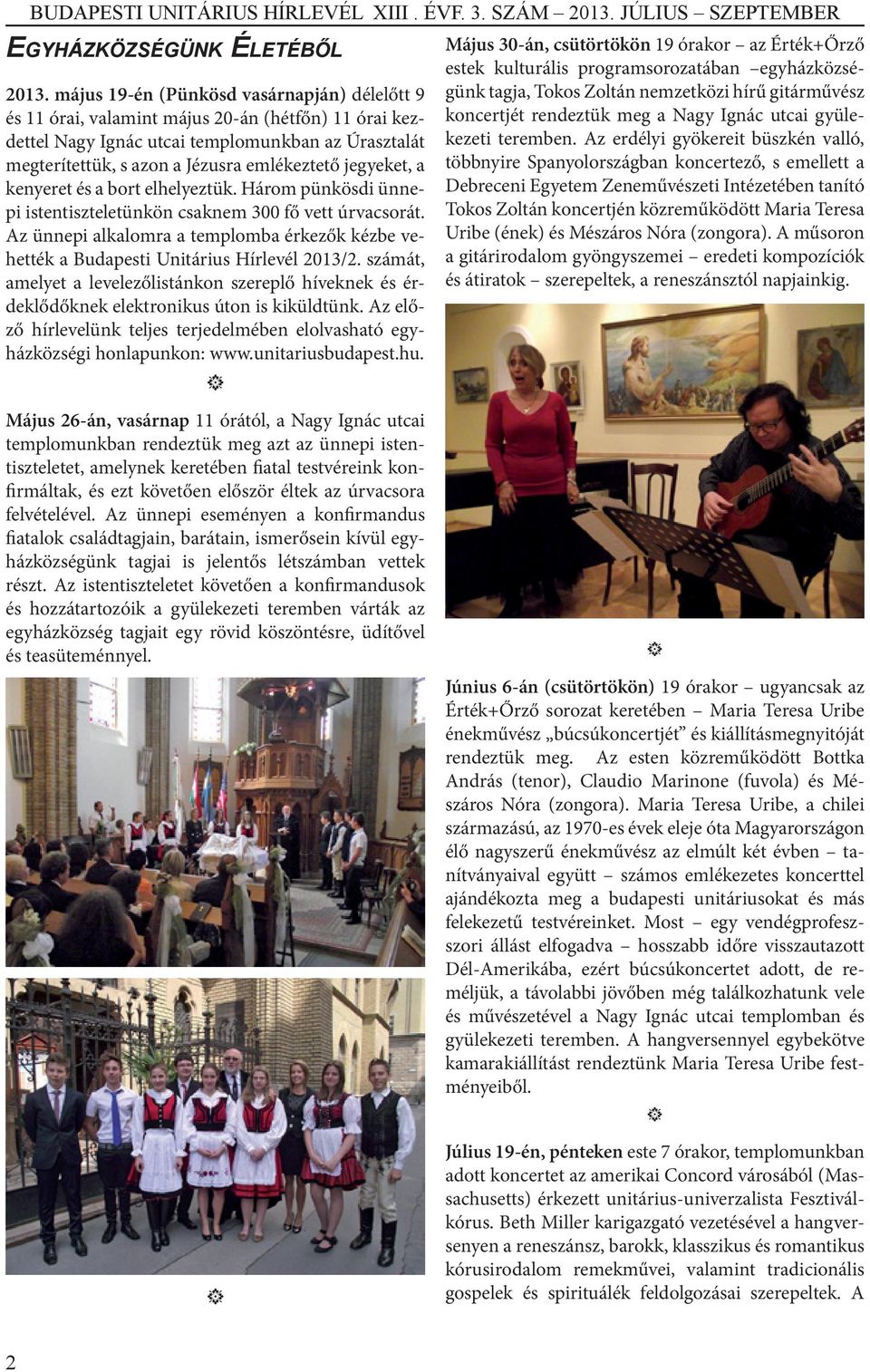 BUDAPESTI UNITÁRIUS HÍRLEVÉL XIII . ÉVF. 3. SZÁM – 2013. JÚLIUS – SZEPTEMBER

EGYHÁZKÖZSÉGÜNK ÉLETÉBŐL

2013. május 19-én (Pünkösd vasárnapján) délelőtt 9 és 11 órai, valamint május 20-án (hétfőn) 11 órai kezdettel Nagy Ignác utcai templomunkban az Úrasztalát megterítettük, s azon a Jézusra emlékeztető jegyeket, a kenyeret és a bort elhelyeztük. Három pünkösdi ünnepi istentiszteletünkön csaknem 300 fő vett úrvacsorát. Az ünnepi alkalomra a templomba érkezők kézbe vehették a Budapesti Unitárius Hírlevél 2013/2. számát, amelyet a levelezőlistánkon szereplő híveknek és érdeklődőknek elektronikus úton is kiküldtünk. Az előző hírlevelünk teljes terjedelmében elolvasható egyházközségi honlapunkon: www.unitariusbudapest.hu.

Május 26-án, vasárnap 11 órától, a Nagy Ignác utcai templomunkban rendeztük meg azt az ünnepi istentiszteletet, amelynek keretében fiatal testvéreink konfirmáltak, és ezt követően először éltek az úrvacsora felvételével. Az ünnepi eseményen a konfirmandus fiatalok családtagjain, barátain, ismerősein kívül egyházközségünk tagjai is jelentős létszámban vettek részt. Az istentiszteletet követően a konfirmandusok és hozzátartozóik a gyülekezeti teremben várták az egyházközség tagjait egy rövid köszöntésre, üdítővel és teasüteménnyel.

Május 30-án, csütörtökön 19 órakor – az Érték+Őrző estek kulturális programsorozatában –egyházközségünk tagja, Tokos Zoltán nemzetközi hírű gitárművész koncertjét rendeztük meg a Nagy Ignác utcai gyülekezeti teremben. Az erdélyi gyökereit büszkén valló, többnyire Spanyolországban koncertező, s emellett a Debreceni Egyetem Zeneművészeti Intézetében tanító Tokos Zoltán koncertjén közreműködött Maria Teresa Uribe (ének) és Mészáros Nóra (zongora). A műsoron a gitárirodalom gyöngyszemei – eredeti kompozíciók és átiratok – szerepeltek, a reneszánsztól napjainkig.

Június 6-án (csütörtökön) 19 órakor – ugyancsak az Érték+Őrző sorozat keretében – Maria Teresa Uribe énekművész „búcsúkoncertjét” és kiállításmegnyitóját rendeztük meg. Az esten közreműködött Bottka András (tenor), Claudio Marinone (fuvola) és Mészáros Nóra (zongora). Maria Teresa Uribe, a chilei származású, az 1970-es évek eleje óta Magyarországon élő nagyszerű énekművész az elmúlt két évben – tanítványaival együtt – számos emlékezetes koncerttel ajándékozta meg a budapesti unitáriusokat és más felekezetű testvéreinket. Most – egy vendégprofesszori állást elfogadva – hosszabb időre visszautazott Dél-Amerikába, ezért búcsúkoncertet adott, de reméljük, a távolabbi jövőben még találkozhatunk vele és művészetével a Nagy Ignác utcai templomban és gyülekezeti teremben. A hangversennyel egybekötve kamarakiállítást rendeztünk Maria Teresa Uribe festményeiből.

Július 19-én, pénteken este 7 órakor, templomunkban adott koncertet az amerikai Concord városából (Massachusetts) érkezett unitárius-univerzalista Fesztiválkórus. Beth Miller karigazgató vezetésével a hangversenyen a reneszánsz, barokk, klasszikus és romantikus kórusirodalom remekművei, valamint tradicionális gospelek és spirituálék feldolgozásai szerepeltek. A

2